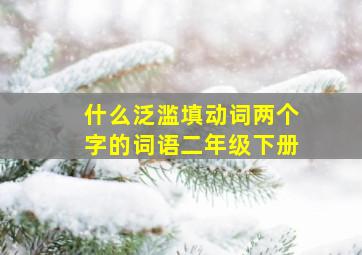 什么泛滥填动词两个字的词语二年级下册